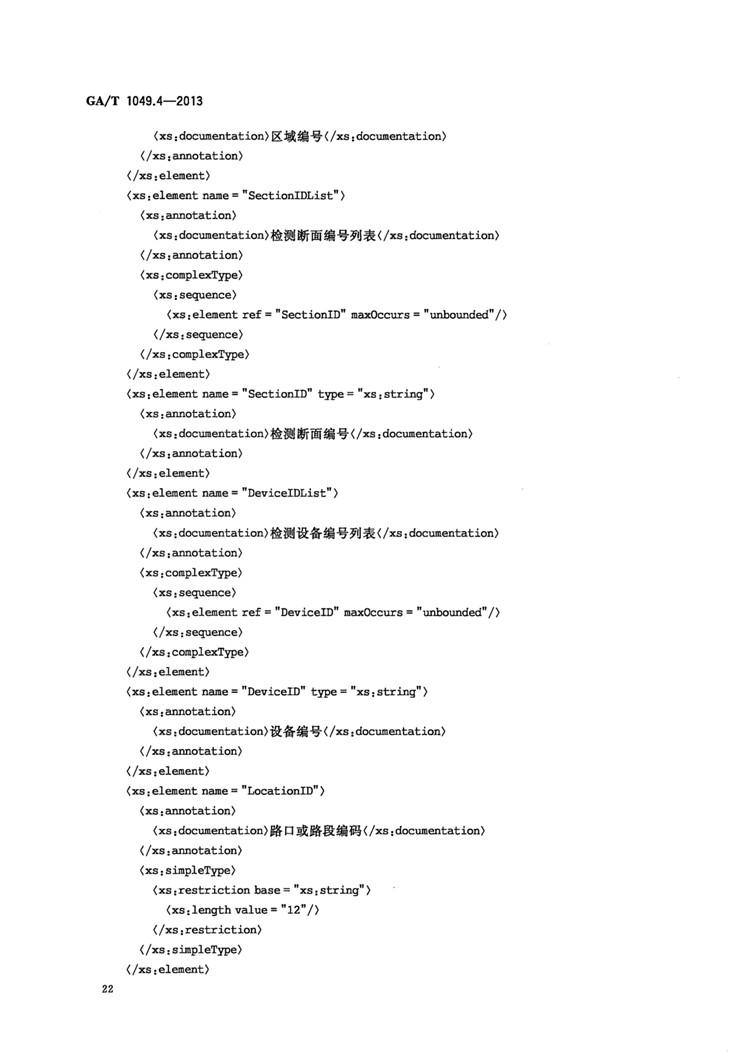 GA/T 1049.4—2013

〈xs:documentation〉区域编号〈/xs:documentation〉
〈/xs:annotation〉
〈/xs:element〉
〈xs:element name = "SectionIDList"〉
〈xs:annotation〉
〈xs:documentation〉检测断面编号列表〈/xs:documentation〉
〈/xs:annotation〉
〈xs:complexType〉
〈xs:sequence〉
〈xs:element ref = "SectionID" maxOccurs = "unbounded"/〉
〈/xs:sequence〉
〈/xs:complexType〉
〈/xs:element〉
〈xs:element name = "SectionID" type = "xs:string"〉
〈xs:annotation〉
〈xs:documentation〉检测断面编号〈/xs:documentation〉
〈/xs:annotation〉
〈/xs:element〉
〈xs:element name = "DeviceIDList"〉
〈xs:annotation〉
〈xs:documentation〉检测设备编号列表〈/xs:documentation〉
〈/xs:annotation〉
〈xs:complexType〉
〈xs:sequence〉
〈xs:element ref = "DeviceID" maxOccurs = "unbounded"/〉
〈/xs:sequence〉
〈/xs:complexType〉
〈/xs:element〉
〈xs:element name = "DeviceID" type = "xs:string"〉
〈xs:annotation〉
〈xs:documentation〉设备编号〈/xs:documentation〉
〈/xs:annotation〉
〈/xs:element〉
〈xs:element name = "LocationID"〉
〈xs:annotation〉
〈xs:documentation〉路口或路段编码〈/xs:documentation〉
〈/xs:annotation〉
〈xs:simpleType〉
〈xs:restriction base = "xs:string"〉
〈xs:length value = "12"/〉
〈/xs:restriction〉
〈/xs:simpleType〉
〈/xs:element〉

22